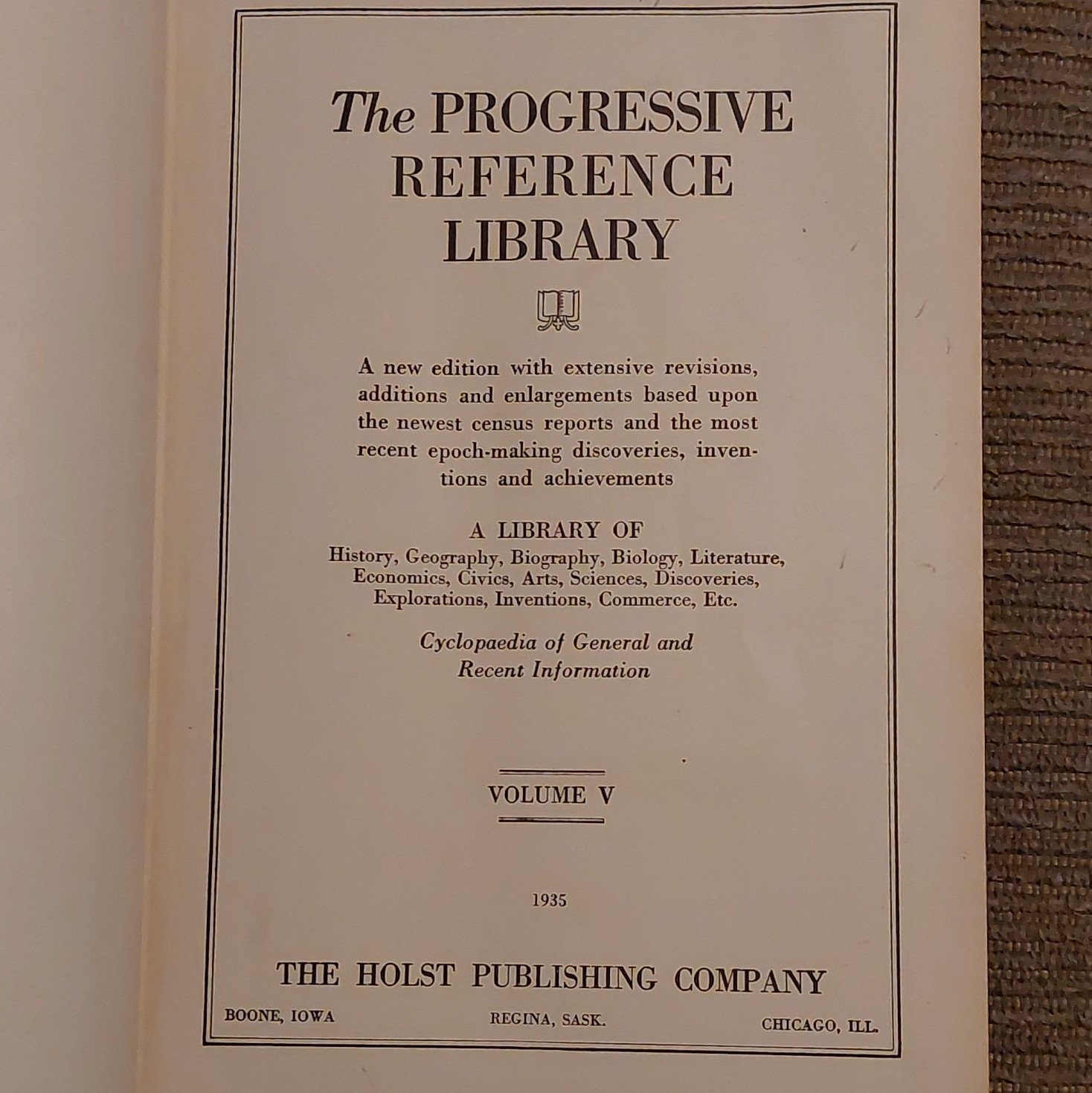 The PROGRESSIVE REFERENCE LIBRARY

A new edition with extensive revisions, additions and enlargements based upon the newest census reports and the most recent epoch-making discoveries, inventions and achievements

A LIBRARY OF
History, Geography, Biography, Biology, Literature, Economics, Civics, Arts, Sciences, Discoveries, Explorations, Inventions, Commerce, Etc.

Cyclopaedia of General and Recent Information

VOLUME V

1935

THE HOLST PUBLISHING COMPANY

BOONE, IOWA REGINA, SASK. CHICAGO, ILL.